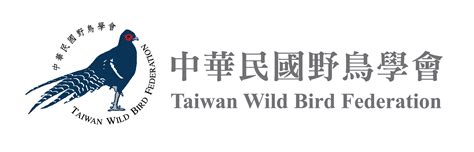 中華民國野鳥學會
TAIWAN WILD BIRD FEDERATION

中華民國野鳥學會
Taiwan Wild Bird Federation